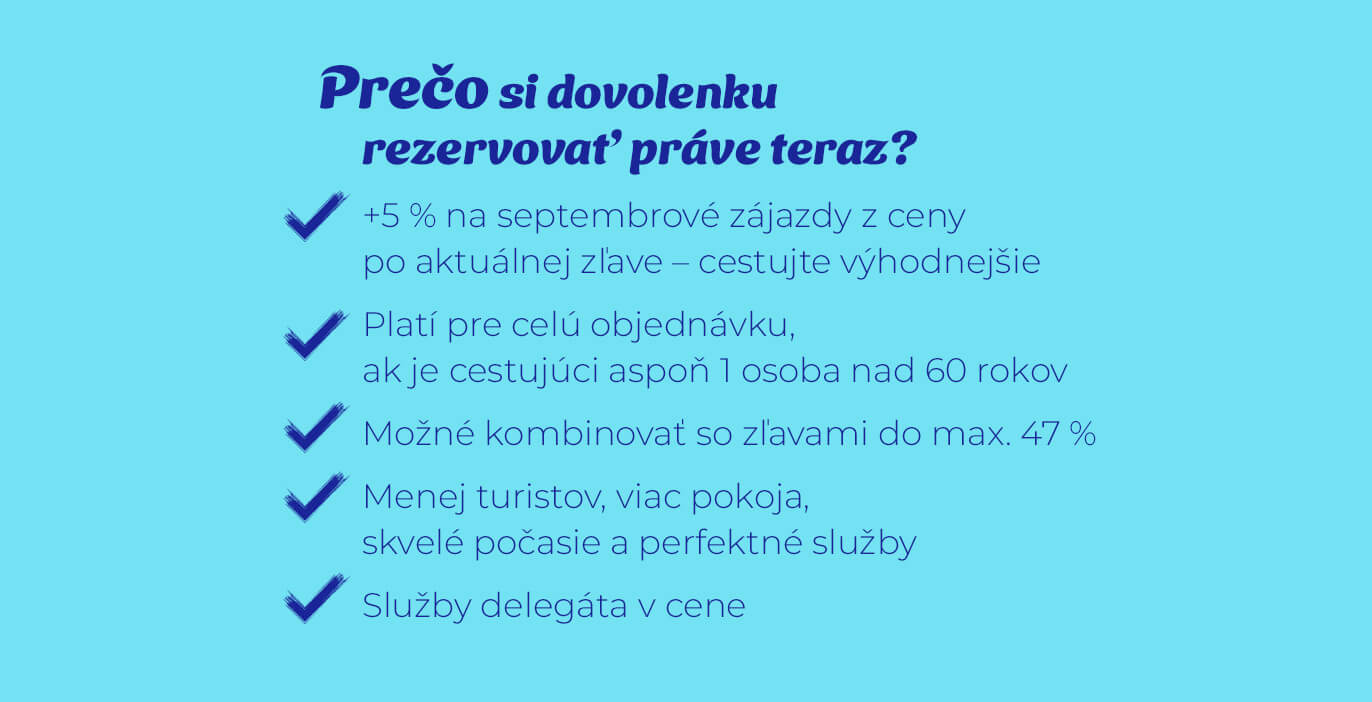 Prečo si dovolenku rezervovať práve teraz?

+5 % na septembrové zájazdy z ceny po aktuálnej zľave – cestujte výhodnejšie

Platí pre celú objednávku, ak je cestujúci aspoň 1 osoba nad 60 rokov

Možné kombinovať so zľavami do max. 47 %

Menej turistov, viac pokoja, skvelé počasie a perfektné služby

Služby delegáta v cene